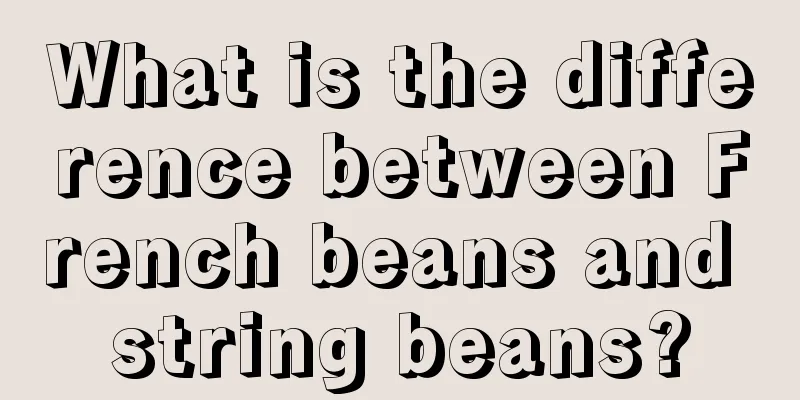 What is the difference between French beans and string beans?